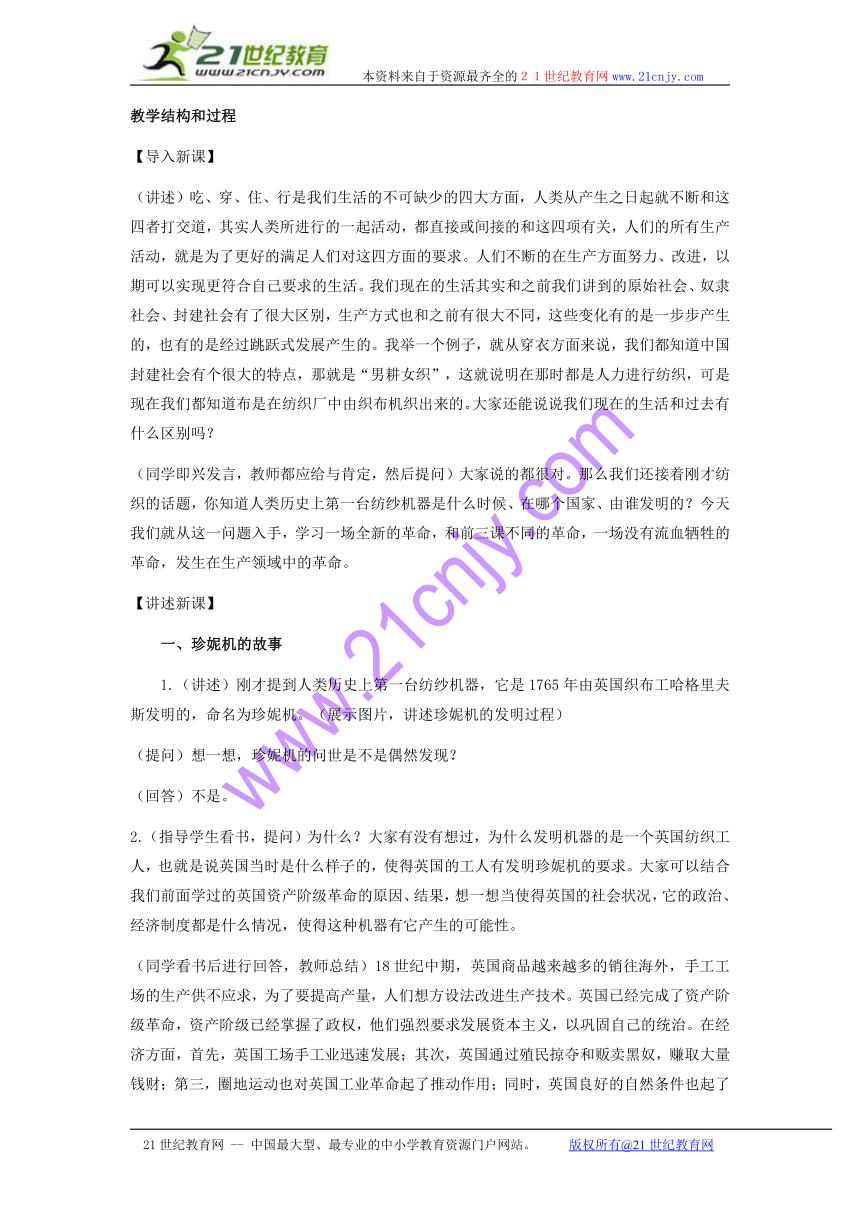 21世纪教育
www.21cnjy.com
本资料来自于资源最齐全的２１世纪教育网 www.21cnjy.com

教学结构和过程

【导入新课】

（讲述）吃、穿、住、行是我们生活的不可缺少的四大方面，人类从产生之日起就不断和这四者打交道，其实人类所进行的一起活动，都直接或间接的和这四项有关，人们的所有生产活动，就是为了更好的满足人们对这四方面的要求。人们不断的在生产方面努力、改进，以期可以实现更符合自己要求的生活。我们现在的生活其实和之前我们讲到的原始社会、奴隶社会、封建社会有了很大区别，生产方式也和之前有很大不同，这些变化有的是一步步产生的，也有的是经过跳跃式发展产生的。我举一个例子，就从穿衣方面来说，我们都知道中国封建社会有个很大的特点，那就是“男耕女织”，这就说明在那时都是人力进行纺织，可是现在我们都知道布是在纺织厂中由织布机织出来的。大家还能说说我们现在的生活和过去有什么区别吗？

（同学即兴发言，教师都应给与肯定，然后提问）大家说的都很对。那么我们还接着刚才纺织的话题，你知道人类历史上第一台纺纱机器是什么时候、在哪个国家、由谁发明的？今天我们就从这一问题入手，学习一场全新的革命，和前三课不同的革命，一场没有流血牺牲的革命，发生在生产领域中的革命。

【讲述新课】

一、珍妮机的故事

1.（讲述）刚才提到人类历史上第一台纺纱机器，它是1765年由英国织布工哈格里夫斯发明的，命名为珍妮机。（展示图片，讲述珍妮机的发明过程）

（提问）想一想，珍妮机的问世是不是偶然发现？

（回答）不是。

2.（指导学生看书，提问）为什么？大家有没有想过，为什么发明机器的是一个英国纺织工人，也就是说英国当时是什么样子的，使得英国的工人有发明珍妮机的要求。大家可以结合我们前面学过的英国资产阶级革命的原因、结果，想一想当使得英国的社会状况，它的政治、经济制度都是什么情况，使得这种机器有它产生的可能性。

（同学看书后进行回答，教师总结）18世纪中期，英国商品越来越多的销往海外，手工工场的生产供不应求，为了要提高产量，人们想方设法改进生产技术。英国已经完成了资产阶级革命，资产阶级已经掌握了政权，他们强烈要求发展资本主义，以巩固自己的统治。在经济方面，首先，英国工场手工业迅速发展；其次，英国通过殖民掠夺和贩卖黑奴，赚取大量钱财；第三，圈地运动也对英国工业革命起了推动作用；同时，英国良好的自然条件也起了

www.21cnjy.com

21世纪教育网 -- 中国最大型、最专业的中小学教育资源门户网站。 版权所有@21世纪教育网